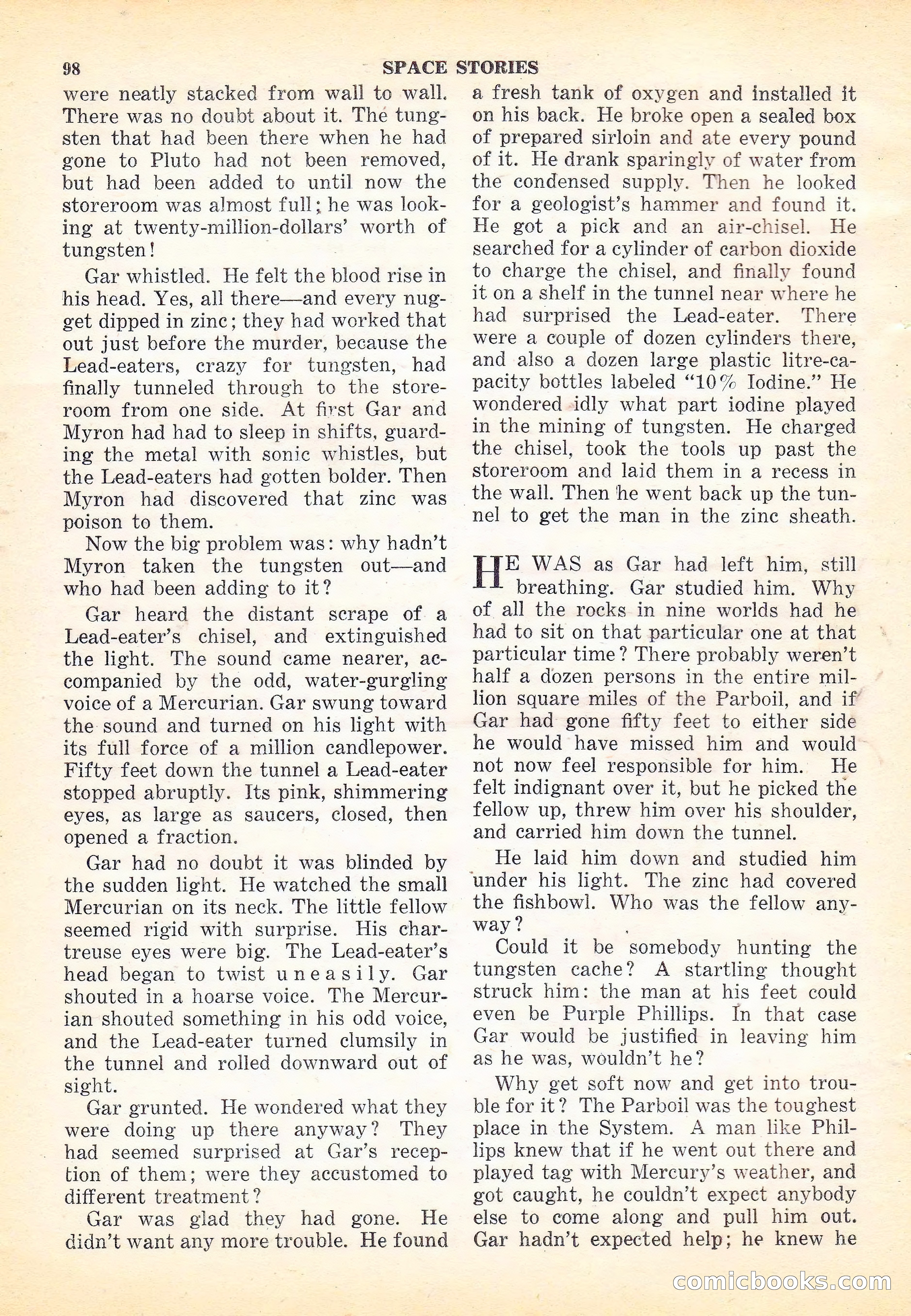 98 SPACE STORIES

were neatly stacked from wall to wall. There was no doubt about it. The tungsten that had been there when he had gone to Pluto had not been removed, but had been added to until now the storeroom was almost full; he was looking at twenty-million-dollars' worth of tungsten!

Gar whistled. He felt the blood rise in his head. Yes, all there—and every nugget dipped in zinc; they had worked that out just before the murder, because the Lead-eaters, crazy for tungsten, had finally tunneled through to the storeroom from one side. At first Gar and Myron had had to sleep in shifts, guarding the metal with sonic whistles, but the Lead-eaters had gotten bolder. Then Myron had discovered that zinc was poison to them.

Now the big problem was: why hadn't Myron taken the tungsten out—and who had been adding to it?

Gar heard the distant scrape of a Lead-eater's chisel, and extinguished the light. The sound came nearer, accompanied by the odd, water-gurgling voice of a Mercurian. Gar swung toward the sound and turned on his light with its full force of a million candlepower. Fifty feet down the tunnel a Lead-eater stopped abruptly. Its pink, shimmering eyes, as large as saucers, closed, then opened a fraction.

Gar had no doubt it was blinded by the sudden light. He watched the small Mercurian on its neck. The little fellow seemed rigid with surprise. His chartreuse eyes were big. The Lead-eater's head began to twist uneasily. Gar shouted in a hoarse voice. The Mercurian shouted something in his odd voice, and the Lead-eater turned clumsily in the tunnel and rolled downward out of sight.

Gar grunted. He wondered what they were doing up there anyway? They had seemed surprised at Gar's reception of them; were they accustomed to different treatment?

Gar was glad they had gone. He didn't want any more trouble. He found a fresh tank of oxygen and installed it on his back. He broke open a sealed box of prepared sirloin and ate every pound of it. He drank sparingly of water from the condensed supply. Then he looked for a geologist's hammer and found it. He got a pick and an air-chisel. He searched for a cylinder of carbon dioxide to charge the chisel, and finally found it on a shelf in the tunnel near where he had surprised the Lead-eater. There were a couple of dozen cylinders there, and also a dozen large plastic litre-capacity bottles labeled "10% Iodine." He wondered idly what part iodine played in the mining of tungsten. He charged the chisel, took the tools up past the storeroom and laid them in a recess in the wall. Then he went back up the tunnel to get the man in the zinc sheath.

HE WAS as Gar had left him, still breathing. Gar studied him. Why of all the rocks in nine worlds had he had to sit on that particular one at that particular time? There probably weren't half a dozen persons in the entire million square miles of the Parboil, and if Gar had gone fifty feet to either side he would have missed him and would not now feel responsible for him. He felt indignant over it, but he picked the fellow up, threw him over his shoulder, and carried him down the tunnel.

He laid him down and studied him under his light. The zinc had covered the fishbowl. Who was the fellow anyway?

Could it be somebody hunting the tungsten cache? A startling thought struck him: the man at his feet could even be Purple Phillips. In that case Gar would be justified in leaving him as he was, wouldn't he?

Why get soft now and get into trouble for it? The Parboil was the toughest place in the System. A man like Phillips knew that if he went out there and played tag with Mercury's weather, and got caught, he couldn't expect anybody else to come along and pull him out. Gar hadn't expected help; he knew he

comicbooks.com